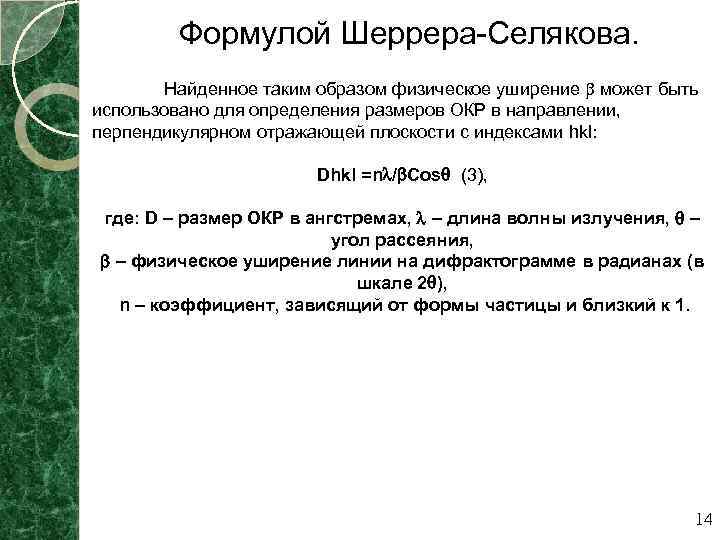 Формулой Шеррера-Селякова.

Найденное таким образом физическое уширение $\beta$ может быть использовано для определения размеров ОКР в направлении, перпендикулярном отражающей плоскости с индексами hkl:

$Dhkl = n\lambda/\beta Cos\theta$ (3),

где: D – размер ОКР в ангстремах, $\lambda$ – длина волны излучения, $\theta$ – угол рассеяния,
$\beta$ – физическое уширение линии на дифрактограмме в радианах (в шкале $2\theta$),
n – коэффициент, зависящий от формы частицы и близкий к 1.

14